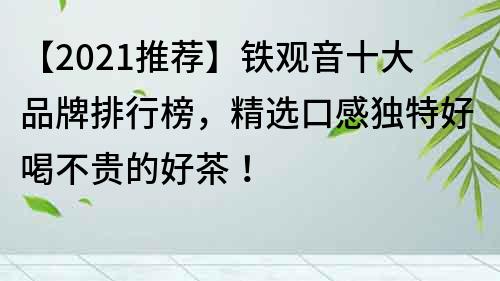 【2021推荐】铁观音十大品牌排行榜，精选口感独特好喝不贵的好茶！